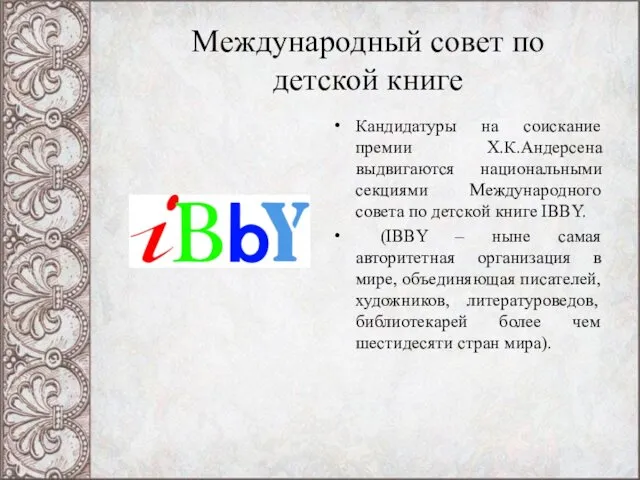 Международный совет по детской книге

iBbY

• Кандидатуры на соискание премии Х.К.Андерсена выдвигаются национальными секциями Международного совета по детской книге IBBY.

• (IBBY – ныне самая авторитетная организация в мире, объединяющая писателей, художников, литературоведов, библиотекарей более чем шестидесяти стран мира).